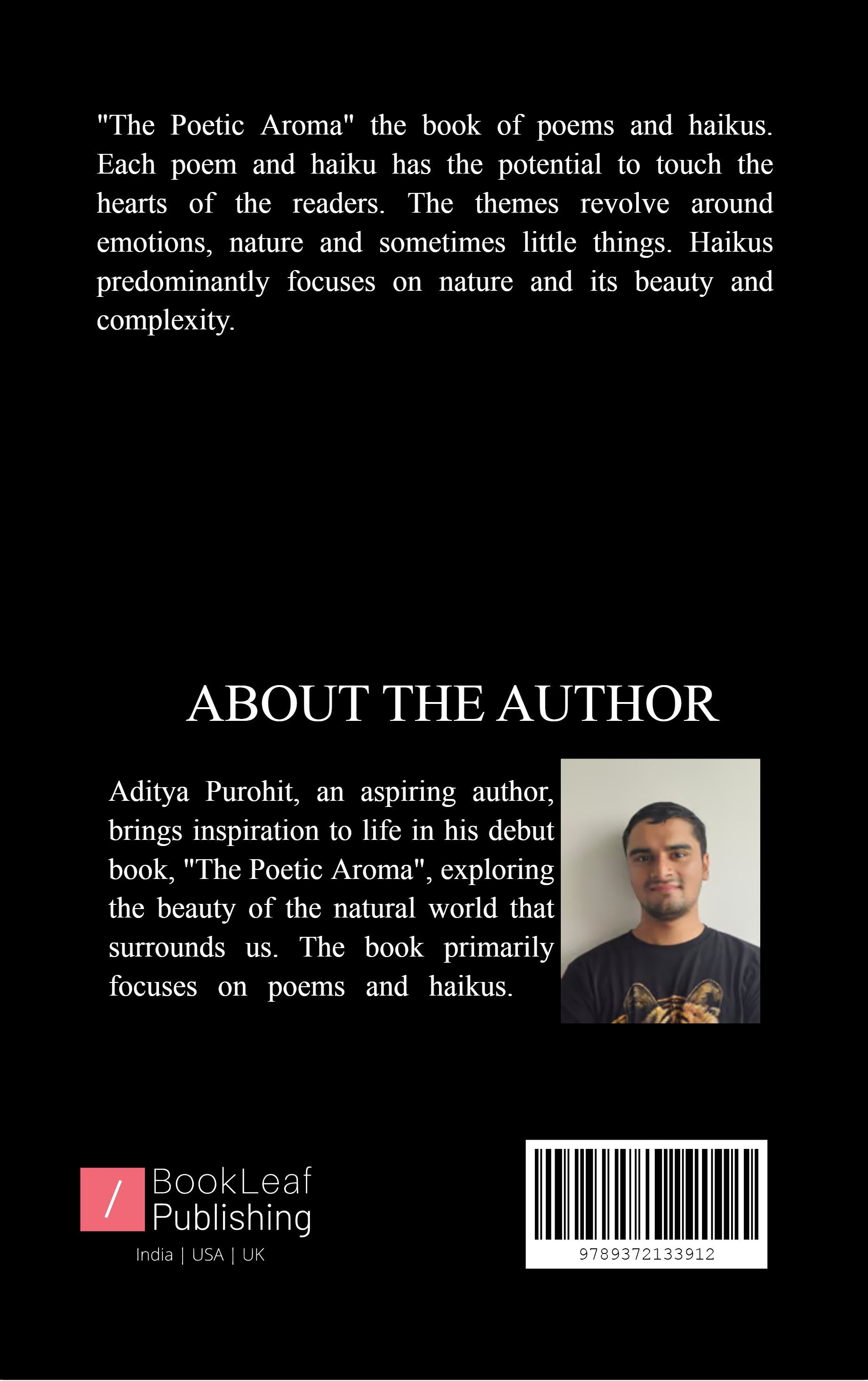 "The Poetic Aroma" the book of poems and haikus. Each poem and haiku has the potential to touch the hearts of the readers. The themes revolve around emotions, nature and sometimes little things. Haikus predominantly focuses on nature and its beauty and complexity.

ABOUT THE AUTHOR

Aditya Purohit, an aspiring author, brings inspiration to life in his debut book, "The Poetic Aroma", exploring the beauty of the natural world that surrounds us. The book primarily focuses on poems and haikus.

/ BookLeaf Publishing
India | USA | UK

9789372133912